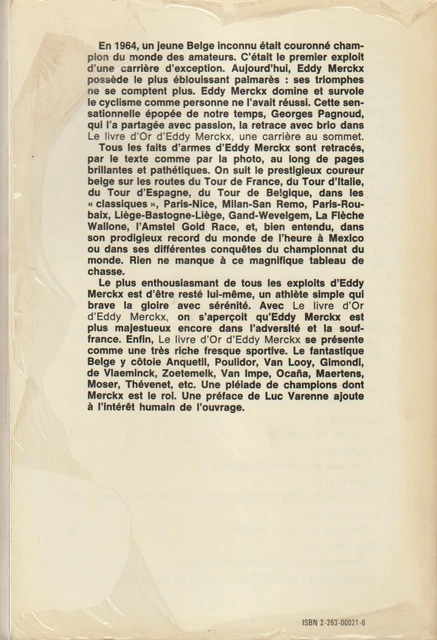 En 1964, un jeune Belge inconnu était couronné champion du monde des amateurs. C'était le premier exploit d'une carrière d'exception. Aujourd'hui, Eddy Merckx possède le plus éblouissant palmarès : ses triomphes ne se comptent plus. Eddy Merckx domine et survole le cyclisme comme personne ne l'avait réussi. Cette sensationnelle épopée de notre temps, Georges Pagnoud, qui l'a partagée avec passion, la retrace avec brio dans Le livre d'Or d'Eddy Merckx, une carrière au sommet.

Tous les faits d'armes d'Eddy Merckx sont retracés, par le texte comme par la photo, au long de pages brillantes et pathétiques. On suit le prestigieux coureur belge sur les routes du Tour de France, du Tour d'Italie, du Tour d'Espagne, du Tour de Belgique, dans les « classiques », Paris-Nice, Milan-San Remo, Paris-Roubaix, Liège-Bastogne-Liège, Gand-Wevelgem, La Flèche Wallone, l'Amstel Gold Race, et, bien entendu, dans son prodigieux record du monde de l'heure à Mexico ou dans ses différentes conquêtes du championnat du monde. Rien ne manque à ce magnifique tableau de chasse.

Le plus enthousiasmant de tous les exploits d'Eddy Merckx est d'être resté lui-même, un athlète simple qui brave la gloire avec sérénité. Avec Le livre d'Or d'Eddy Merckx, on s'aperçoit qu'Eddy Merckx est plus majestueux encore dans l'adversité et la souffrance. Enfin, Le livre d'Or d'Eddy Merckx se présente comme une très riche fresque sportive. Le fantastique Belge y côtoie Anquetil, Poulidor, Van Looy, Gimondi, de Vlaeminck, Zoetemelk, Van Impe, Ocaña, Maertens, Moser, Thévenet, etc. Une pléiade de champions dont Merckx est le roi. Une préface de Luc Varenne ajoute à l'intérêt humain de l'ouvrage.

ISBN 2-263-00021-6